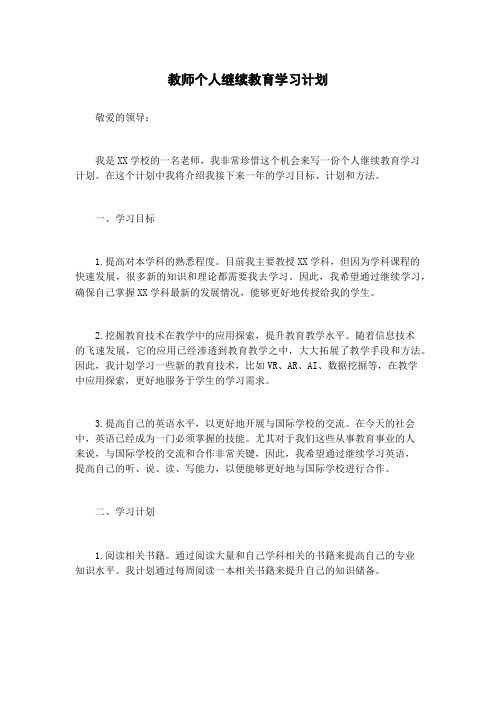 教师个人继续教育学习计划

敬爱的领导：

我是XX学校的一名老师，我非常珍惜这个机会来写一份个人继续教育学习计划。在这个计划中我将介绍我接下来一年的学习目标、计划和方法。

一、学习目标

1.提高对本学科的熟悉程度。目前我主要教授XX学科，但因为学科课程的快速发展，很多新的知识和理论都需要我去学习。因此，我希望通过继续学习，确保自己掌握XX学科最新的发展情况，能够更好地传授给我的学生。

2.挖掘教育技术在教学中的应用探索，提升教育教学水平。随着信息技术的飞速发展，它的应用已经渗透到教育教学之中，大大拓展了教学手段和方法。因此，我计划学习一些新的教育技术，比如VR、AR、AI、数据挖掘等，在教学中应用探索，更好地服务于学生的学习需求。

3.提高自己的英语水平，以更好地开展与国际学校的交流。在今天的社会中，英语已经成为一门必须掌握的技能。尤其对于我们这些从事教育事业的人来说，与国际学校的交流和合作非常关键，因此，我希望通过继续学习英语，提高自己的听、说、读、写能力，以便能够更好地与国际学校进行合作。

二、学习计划

1.阅读相关书籍。通过阅读大量和自己学科相关的书籍来提高自己的专业知识水平。我计划通过每周阅读一本相关书籍来提升自己的知识储备。